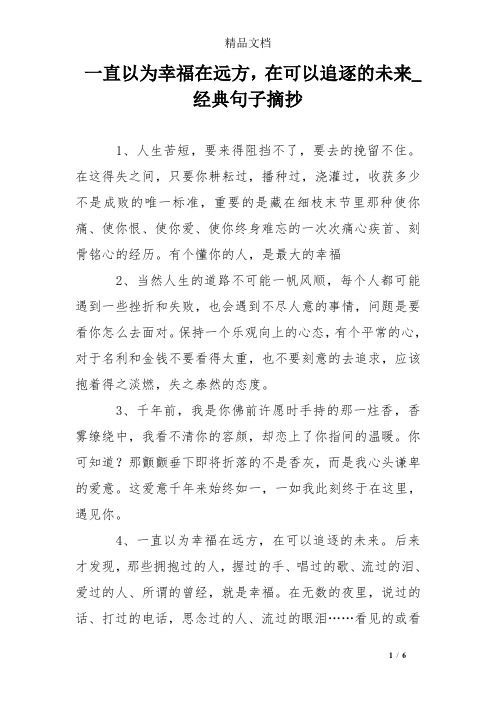 精品文档

一直以为幸福在远方，在可以追逐的未来_经典句子摘抄

1、人生苦短，要来得阻挡不了，要去的挽留不住。在这得失之间，只要你耕耘过，播种过，浇灌过，收获多少不是成败的唯一标准，重要的是藏在细枝末节里那种使你痛、使你恨、使你爱、使你终身难忘的一次次痛心疾首、刻骨铭心的经历。有个懂你的人，是最大的幸福

2、当然人生的道路不可能一帆风顺，每个人都可能遇到一些挫折和失败，也会遇到不尽人意的事情，问题是要看你怎么去面对。保持一个乐观向上的心态，有个平常的心，对于名利和金钱不要看得太重，也不要刻意的去追求，应该抱着得之淡燃，失之泰然的态度。

3、千年前，我是你佛前许愿时手持的那一炷香，香雾缭绕中，我看不清你的容颜，却恋上了你指间的温暖。你可知道？那颤颤垂下即将折落的不是香灰，而是我心头谦卑的爱意。这爱意千年来始终如一，一如我此刻终于在这里，遇见你。

4、一直以为幸福在远方，在可以追逐的未来。后来才发现，那些拥抱过的人，握过的手、唱过的歌、流过的泪、爱过的人、所谓的曾经，就是幸福。在无数的夜里，说过的话、打过的电话，思念过的人、流过的眼泪……看见的或看

1 / 6